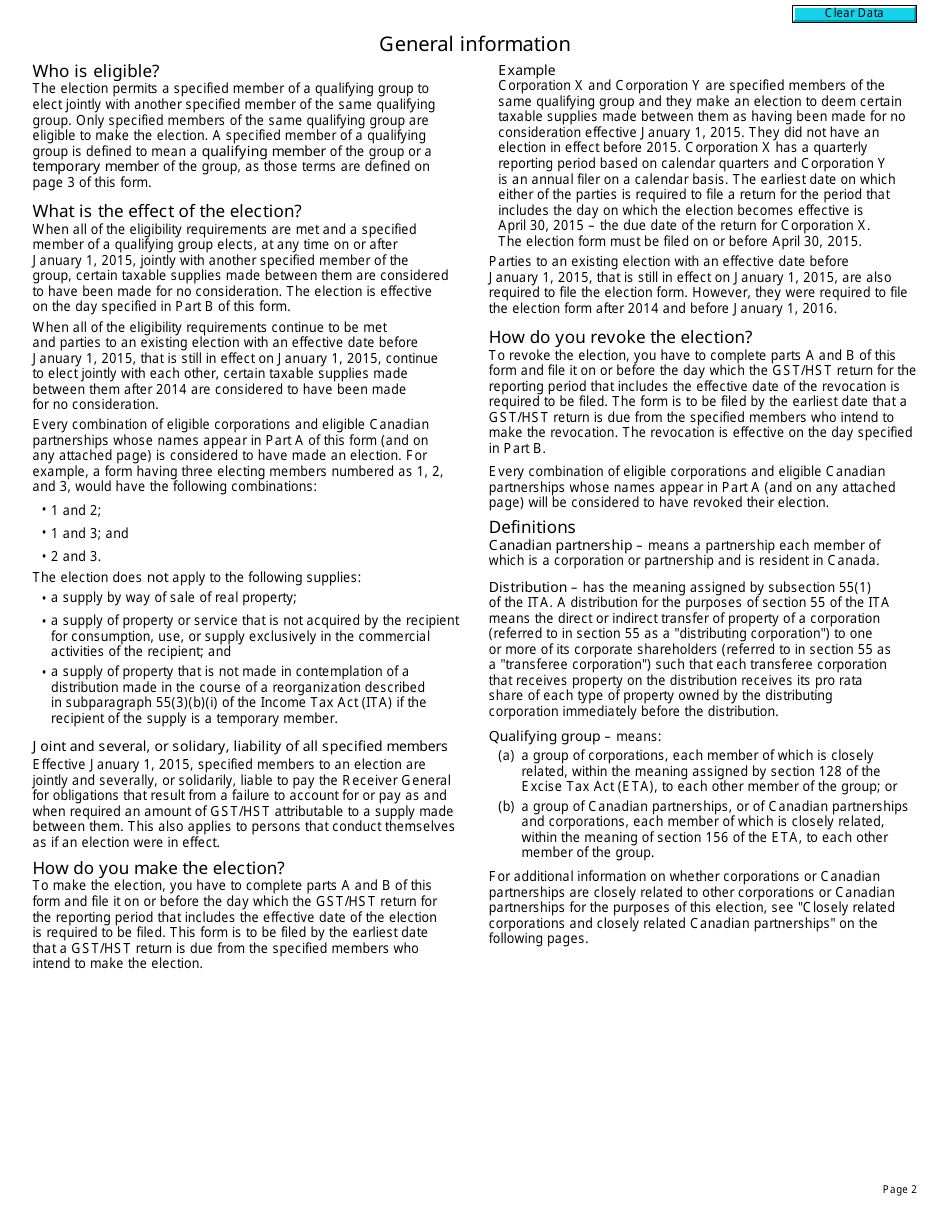 Clear Data

General information

Who is eligible?
The election permits a specified member of a qualifying group to elect jointly with another specified member of the same qualifying group. Only specified members of the same qualifying group are eligible to make the election. A specified member of a qualifying group is defined to mean a qualifying member of the group or a temporary member of the group, as those terms are defined on page 3 of this form.

What is the effect of the election?
When all of the eligibility requirements are met and a specified member of a qualifying group elects, at any time on or after January 1, 2015, jointly with another specified member of the group, certain taxable supplies made between them are considered to have been made for no consideration. The election is effective on the day specified in Part B of this form.

When all of the eligibility requirements continue to be met and parties to an existing election with an effective date before January 1, 2015, that is still in effect on January 1, 2015, continue to elect jointly with each other, certain taxable supplies made between them after 2014 are considered to have been made for no consideration.

Every combination of eligible corporations and eligible Canadian partnerships whose names appear in Part A of this form (and on any attached page) is considered to have made an election. For example, a form having three electing members numbered as 1, 2, and 3, would have the following combinations:

• 1 and 2;
• 1 and 3; and
• 2 and 3.

The election does not apply to the following supplies:
• a supply by way of sale of real property;
• a supply of property or service that is not acquired by the recipient for consumption, use, or supply exclusively in the commercial activities of the recipient; and
• a supply of property that is not made in contemplation of a distribution made in the course of a reorganization described in subparagraph 55(3)(b)(i) of the Income Tax Act (ITA) if the recipient of the supply is a temporary member.

Joint and several, or solidary, liability of all specified members
Effective January 1, 2015, specified members to an election are jointly and severally, or solidarily, liable to pay the Receiver General for obligations that result from a failure to account for or pay as and when required an amount of GST/HST attributable to a supply made between them. This also applies to persons that conduct themselves as if an election were in effect.

How do you make the election?
To make the election, you have to complete parts A and B of this form and file it on or before the day which the GST/HST return for the reporting period that includes the effective date of the election is required to be filed. This form is to be filed by the earliest date that a GST/HST return is due from the specified members who intend to make the election.

Example
Corporation X and Corporation Y are specified members of the same qualifying group and they make an election to deem certain taxable supplies made between them as having been made for no consideration effective January 1, 2015. They did not have an election in effect before 2015. Corporation X has a quarterly reporting period based on calendar quarters and Corporation Y is an annual filer on a calendar basis. The earliest date on which either of the parties is required to file a return for the period that includes the day on which the election becomes effective is April 30, 2015 – the due date of the return for Corporation X. The election form must be filed on or before April 30, 2015.

Parties to an existing election with an effective date before January 1, 2015, that is still in effect on January 1, 2015, are also required to file the election form. However, they were required to file the election form after 2014 and before January 1, 2016.

How do you revoke the election?
To revoke the election, you have to complete parts A and B of this form and file it on or before the day which the GST/HST return for the reporting period that includes the effective date of the revocation is required to be filed. The form is to be filed by the earliest date that a GST/HST return is due from the specified members who intend to make the revocation. The revocation is effective on the day specified in Part B.

Every combination of eligible corporations and eligible Canadian partnerships whose names appear in Part A (and on any attached page) will be considered to have revoked their election.

Definitions
Canadian partnership – means a partnership each member of which is a corporation or partnership and is resident in Canada.

Distribution – has the meaning assigned by subsection 55(1) of the ITA. A distribution for the purposes of section 55 of the ITA means the direct or indirect transfer of property of a corporation (referred to in section 55 as a "distributing corporation") to one or more of its corporate shareholders (referred to in section 55 as a "transferee corporation") such that each transferee corporation that receives property on the distribution receives its pro rata share of each type of property owned by the distributing corporation immediately before the distribution.

Qualifying group – means:
(a) a group of corporations, each member of which is closely related, within the meaning assigned by section 128 of the Excise Tax Act (ETA), to each other member of the group; or
(b) a group of Canadian partnerships, or of Canadian partnerships and corporations, each member of which is closely related, within the meaning of section 156 of the ETA, to each other member of the group.

For additional information on whether corporations or Canadian partnerships are closely related to other corporations or Canadian partnerships for the purposes of this election, see "Closely related corporations and closely related Canadian partnerships" on the following pages.

Page 2